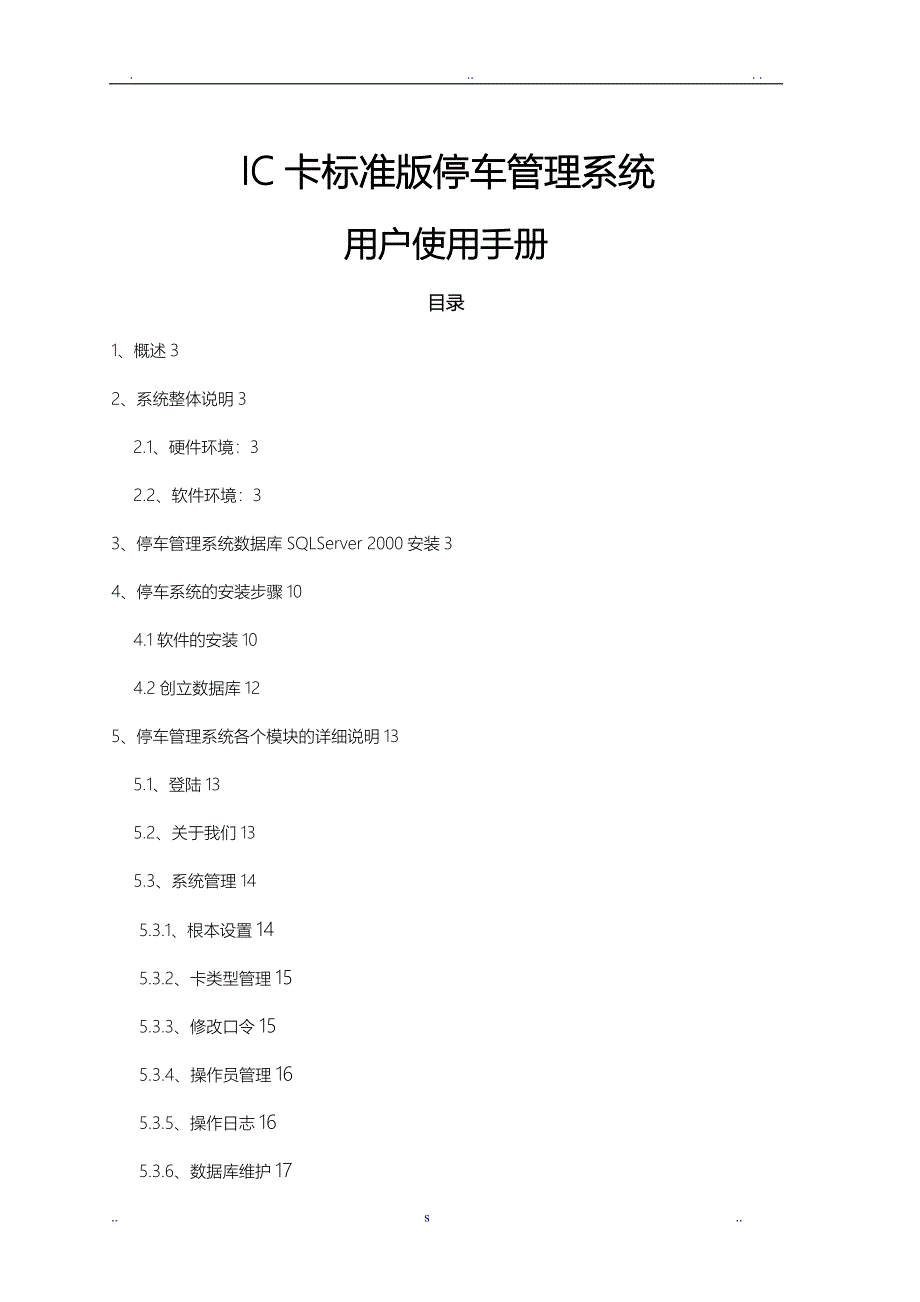 . .. . .

IC 卡标准版停车管理系统

用户使用手册

目录

1、概述 3

2、系统整体说明 3

2.1、硬件环境：3

2.2、软件环境：3

3、停车管理系统数据库 SQLServer 2000 安装 3

4、停车系统的安装步骤 10

4.1 软件的安装 10

4.2 创立数据库 12

5、停车管理系统各个模块的详细说明 13

5.1、登陆 13

5.2、关于我们 13

5.3、系统管理 14

5.3.1、根本设置 14

5.3.2、卡类型管理 15

5.3.3、修改口令 15

5.3.4、操作员管理 16

5.3.5、操作日志 16

5.3.6、数据库维护 17

.. s ..